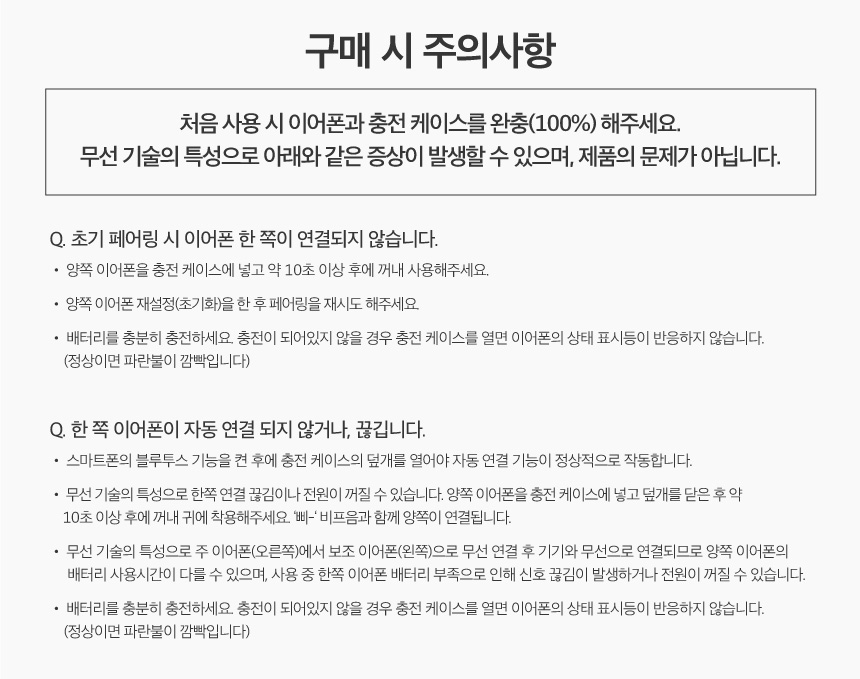 구매 시 주의사항

처음 사용 시 이어폰과 충전 케이스를 완충(100%) 해주세요.
무선 기술의 특성으로 아래와 같은 증상이 발생할 수 있으며, 제품의 문제가 아닙니다.

Q. 초기 페어링 시 이어폰 한 쪽이 연결되지 않습니다.

• 양쪽 이어폰을 충전 케이스에 넣고 약 10초 이상 후에 꺼내 사용해주세요.

• 양쪽 이어폰 재설정(초기화)을 한 후 페어링을 재시도 해주세요.

• 배터리를 충분히 충전하세요. 충전이 되어있지 않을 경우 충전 케이스를 열면 이어폰의 상태 표시등이 반응하지 않습니다. (정상이면 파란불이 깜빡입니다)

Q. 한 쪽 이어폰이 자동 연결 되지 않거나, 끊깁니다.

• 스마트폰의 블루투스 기능을 켠 후에 충전 케이스의 덮개를 열어야 자동 연결 기능이 정상적으로 작동합니다.

• 무선 기술의 특성으로 한쪽 연결 끊김이나 전원이 꺼질 수 있습니다. 양쪽 이어폰을 충전 케이스에 넣고 덮개를 닫은 후 약 10초 이상 후에 꺼내 귀에 착용해주세요. '삐~' 비프음과 함께 양쪽이 연결됩니다.

• 무선 기술의 특성으로 주 이어폰(오른쪽)에서 보조 이어폰(왼쪽)으로 무선 연결 후 기기와 무선으로 연결되므로 양쪽 이어폰의 배터리 사용시간이 다를 수 있으며, 사용 중 한쪽 이어폰 배터리 부족으로 인해 신호 끊김이 발생하거나 전원이 꺼질 수 있습니다.

• 배터리를 충분히 충전하세요. 충전이 되어있지 않을 경우 충전 케이스를 열면 이어폰의 상태 표시등이 반응하지 않습니다. (정상이면 파란불이 깜빡입니다)